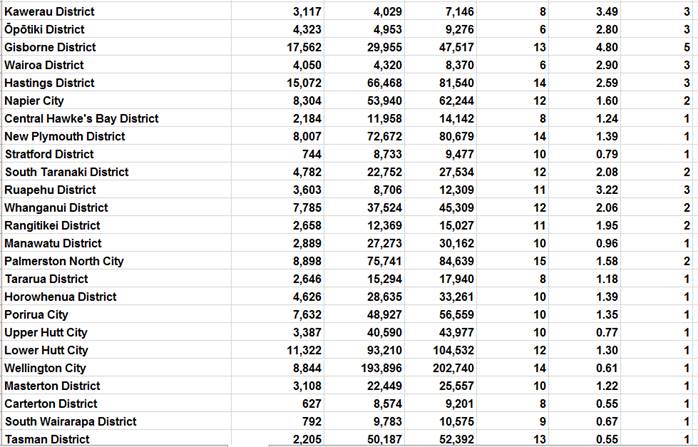 | | | | | | | |
|---|---|---|---|---|---|---|
| Kawerau District | 3,117 | 4,029 | 7,146 | 8 | 3.49 | 3 |
| Ōpōtiki District | 4,323 | 4,953 | 9,276 | 6 | 2.80 | 3 |
| Gisborne District | 17,562 | 29,955 | 47,517 | 13 | 4.80 | 5 |
| Wairoa District | 4,050 | 4,320 | 8,370 | 6 | 2.90 | 3 |
| Hastings District | 15,072 | 66,468 | 81,540 | 14 | 2.59 | 3 |
| Napier City | 8,304 | 53,940 | 62,244 | 12 | 1.60 | 2 |
| Central Hawke's Bay District | 2,184 | 11,958 | 14,142 | 8 | 1.24 | 1 |
| New Plymouth District | 8,007 | 72,672 | 80,679 | 14 | 1.39 | 1 |
| Stratford District | 744 | 8,733 | 9,477 | 10 | 0.79 | 1 |
| South Taranaki District | 4,782 | 22,752 | 27,534 | 12 | 2.08 | 2 |
| Ruapehu District | 3,603 | 8,706 | 12,309 | 11 | 3.22 | 3 |
| Whanganui District | 7,785 | 37,524 | 45,309 | 12 | 2.06 | 2 |
| Rangitikei District | 2,658 | 12,369 | 15,027 | 11 | 1.95 | 2 |
| Manawatu District | 2,889 | 27,273 | 30,162 | 10 | 0.96 | 1 |
| Palmerston North City | 8,898 | 75,741 | 84,639 | 15 | 1.58 | 2 |
| Tararua District | 2,646 | 15,294 | 17,940 | 8 | 1.18 | 1 |
| Horowhenua District | 4,626 | 28,635 | 33,261 | 10 | 1.39 | 1 |
| Porirua City | 7,632 | 48,927 | 56,559 | 10 | 1.35 | 1 |
| Upper Hutt City | 3,387 | 40,590 | 43,977 | 10 | 0.77 | 1 |
| Lower Hutt City | 11,322 | 93,210 | 104,532 | 12 | 1.30 | 1 |
| Wellington City | 8,844 | 193,896 | 202,740 | 14 | 0.61 | 1 |
| Masterton District | 3,108 | 22,449 | 25,557 | 10 | 1.22 | 1 |
| Carterton District | 627 | 8,574 | 9,201 | 8 | 0.55 | 1 |
| South Wairarapa District | 792 | 9,783 | 10,575 | 9 | 0.67 | 1 |
| Tasman District | 2,205 | 50,187 | 52,392 | 13 | 0.55 | 1 |